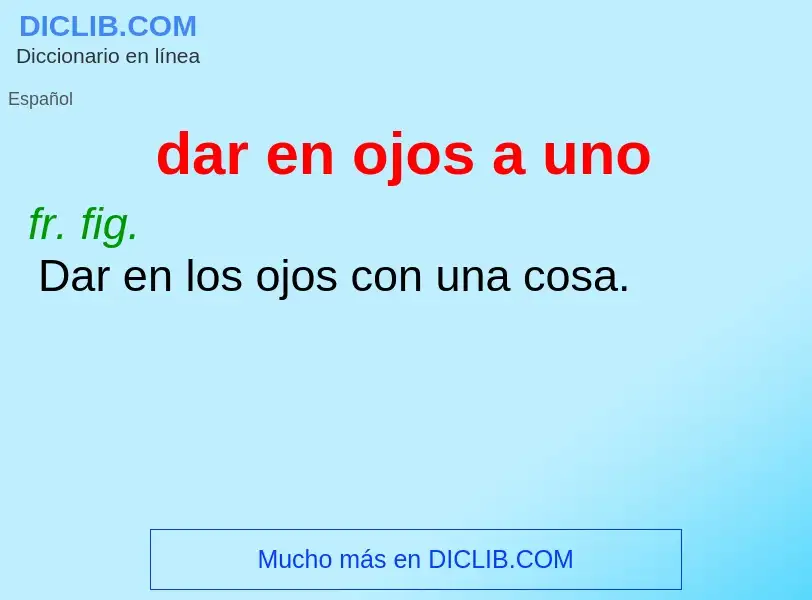 DICLIB.COM
Diccionario en línea

Español

dar en ojos a uno

fr. fig.
Dar en los ojos con una cosa.

Mucho más en DICLIB.COM